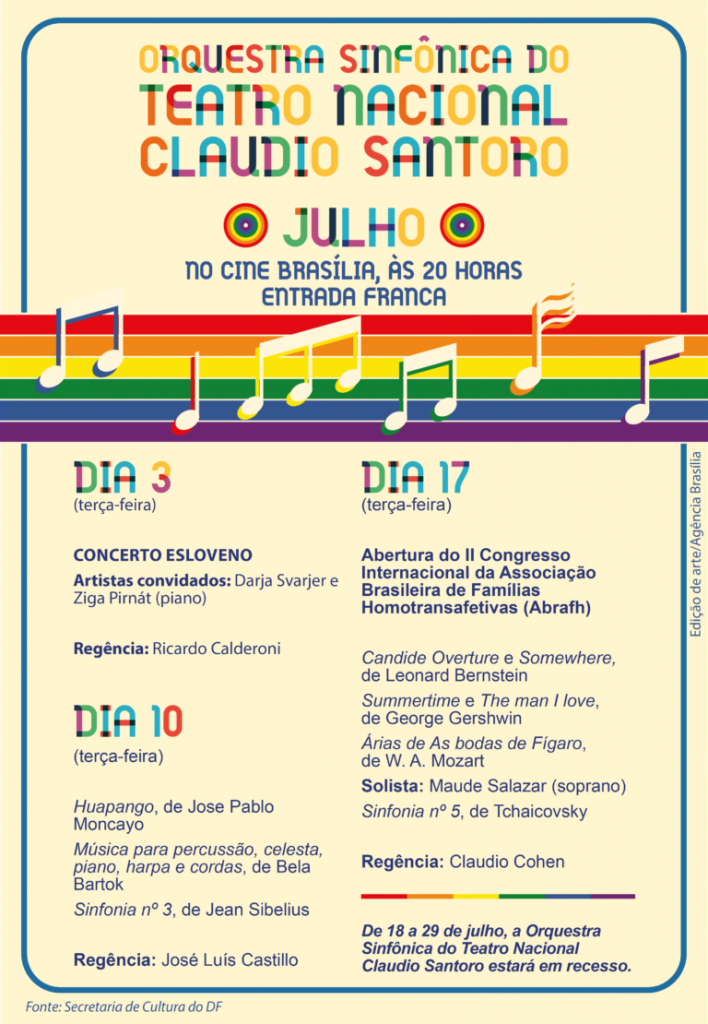 ORQUESTRA SINFÔNICA DO
TEATRO NACIONAL
CLAUDIO SANTORO

JULHO

NO CINE BRASÍLIA, ÀS 20 HORAS
ENTRADA FRANCA

DIA 3
(terça-feira)

CONCERTO ESLOVENO

Artistas convidados: Darja Svarjer e Ziga Pirnát (piano)

Regência: Ricardo Calderoni

DIA 10
(terça-feira)

Huapango, de Jose Pablo Moncayo

Música para percussão, celesta, piano, harpa e cordas, de Bela Bartok

Sinfonia nº 3, de Jean Sibelius

Regência: José Luís Castillo

DIA 17
(terça-feira)

Abertura do II Congresso Internacional da Associação Brasileira de Famílias Homotransafetivas (Abrafh)

Candide Overture e Somewhere, de Leonard Bernstein

Summertime e The man I love, de George Gershwin

Árias de As bodas de Fígaro, de W. A. Mozart

Solista: Maude Salazar (soprano)

Sinfonia nº 5, de Tchaicovsky

Regência: Claudio Cohen

De 18 a 29 de julho, a Orquestra Sinfônica do Teatro Nacional Claudio Santoro estará em recesso.

Edição de arte/Agência Brasília

Fonte: Secretaria de Cultura do DF